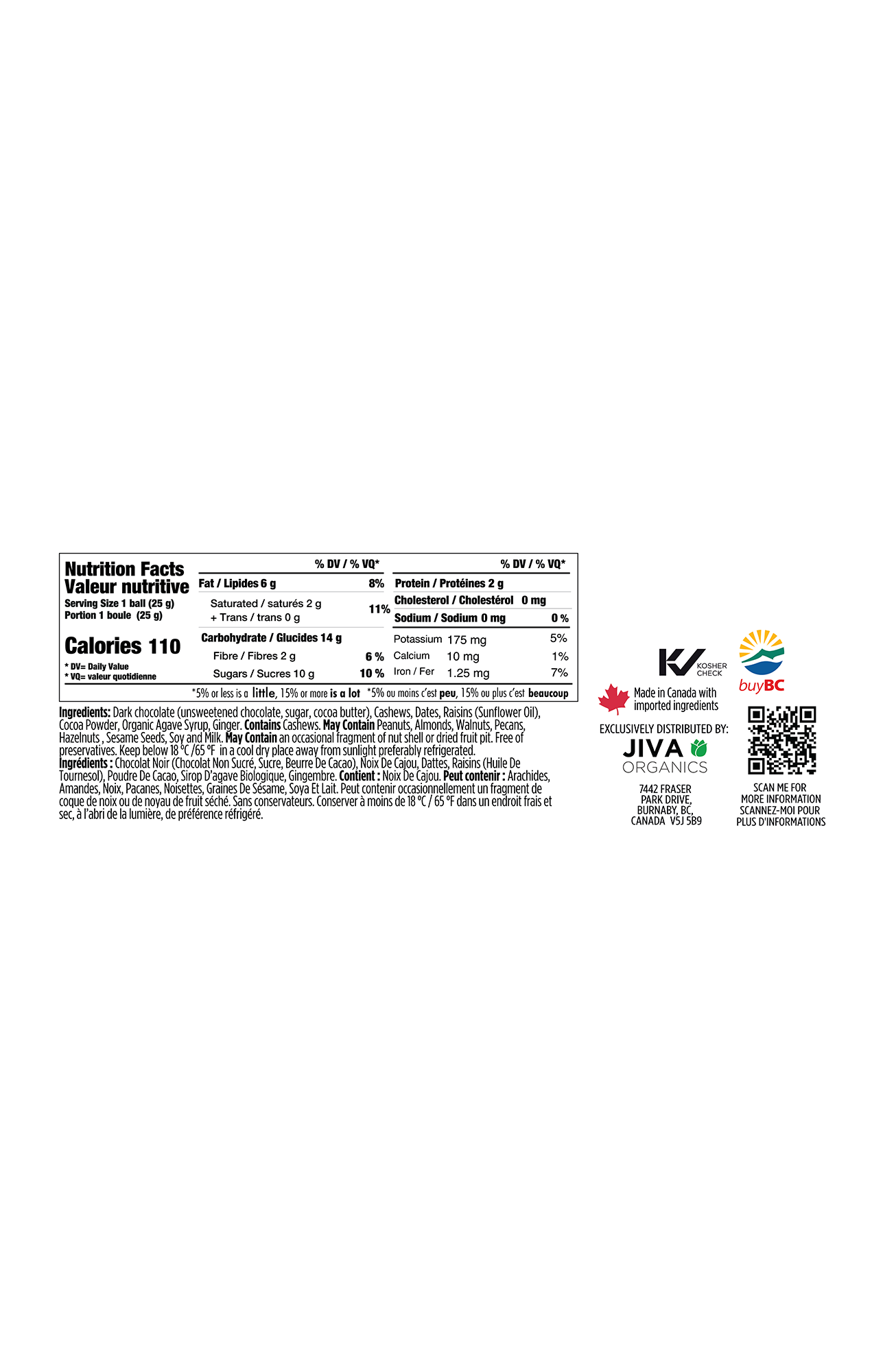 Nutrition Facts
Valeur nutritive
Serving Size 1 ball (25 g)
Portion 1 boule (25 g)

Calories 110

* DV= Daily Value
* VQ= valeur quotidienne

% DV / % VQ*
Fat / Lipides 6 g 8%
Saturated / saturés 2 g
+ Trans / trans 0 g
11%
Carbohydrate / Glucides 14 g
Fibre / Fibres 2 g 6 %
Sugars / Sucres 10 g 10 %

% DV / % VQ*
Protein / Protéines 2 g
Cholesterol / Cholestérol 0 mg
Sodium / Sodium 0 mg 0 %
Potassium 175 mg 5%
Calcium 10 mg 1%
Iron / Fer 1.25 mg 7%

*5% or less is a little, 15% or more is a lot *5% ou moins c'est peu, 15% ou plus c'est beaucoup

Ingredients: Dark chocolate (unsweetened chocolate, sugar, cocoa butter), Cashews, Dates, Raisins (Sunflower Oil), Cocoa Powder, Organic Agave Syrup, Ginger. Contains Cashews. May Contain Peanuts, Almonds, Walnuts, Pecans, Hazelnuts , Sesame Seeds, Soy and Milk. May Contain an occasional fragment of nut shell or dried fruit pit. Free of preservatives. Keep below 18 °C /65 °F in a cool dry place away from sunlight preferably refrigerated.
Ingrédients : Chocolat Noir (Chocolat Non Sucré, Sucre, Beurre De Cacao), Noix De Cajou, Dattes, Raisins (Huile De Tournesol), Poudre De Cacao, Sirop D'agave Biologique, Gingembre. Contient : Noix De Cajou. Peut contenir : Arachides, Amandes, Noix, Pacanes, Noisettes, Graines De Sésame, Soya Et Lait. Peut contenir occasionnellement un fragment de coque de noix ou de noyau de fruit séché. Sans conservateurs. Conserver à moins de 18 °C / 65 °F dans un endroit frais et sec, à l'abri de la lumière, de préférence réfrigéré.

KOSHER CHECK

buyBC

Made in Canada with imported ingredients

EXCLUSIVELY DISTRIBUTED BY:
JIVA
ORGANICS

7442 FRASER
PARK DRIVE,
BURNABY, BC,
CANADA V5J 5B9

SCAN ME FOR
MORE INFORMATION
SCANNEZ-MOI POUR
PLUS D'INFORMATIONS